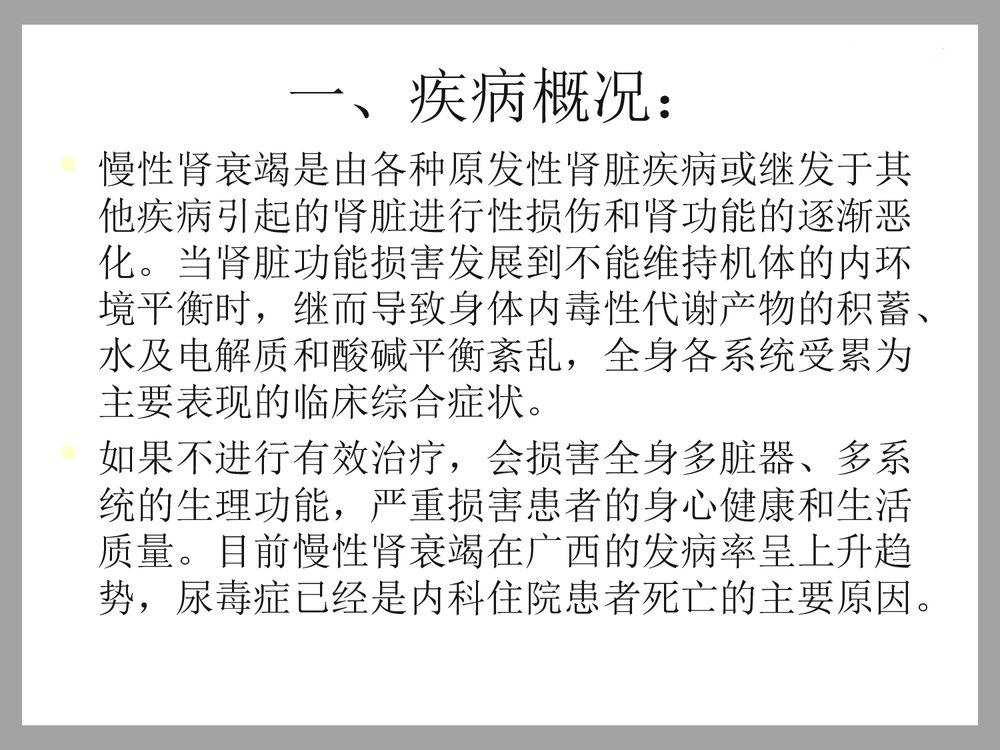 一、疾病概况：

慢性肾衰竭是由各种原发性肾脏疾病或继发于其他疾病引起的肾脏进行性损伤和肾功能的逐渐恶化。当肾脏功能损害发展到不能维持机体的内环境平衡时，继而导致身体内毒性代谢产物的积蓄、水及电解质和酸碱平衡紊乱，全身各系统受累为主要表现的临床综合症状。

如果不进行有效治疗，会损害全身多脏器、多系统的生理功能，严重损害患者的身心健康和生活质量。目前慢性肾衰竭在广西的发病率呈上升趋势，尿毒症已经是内科住院患者死亡的主要原因。